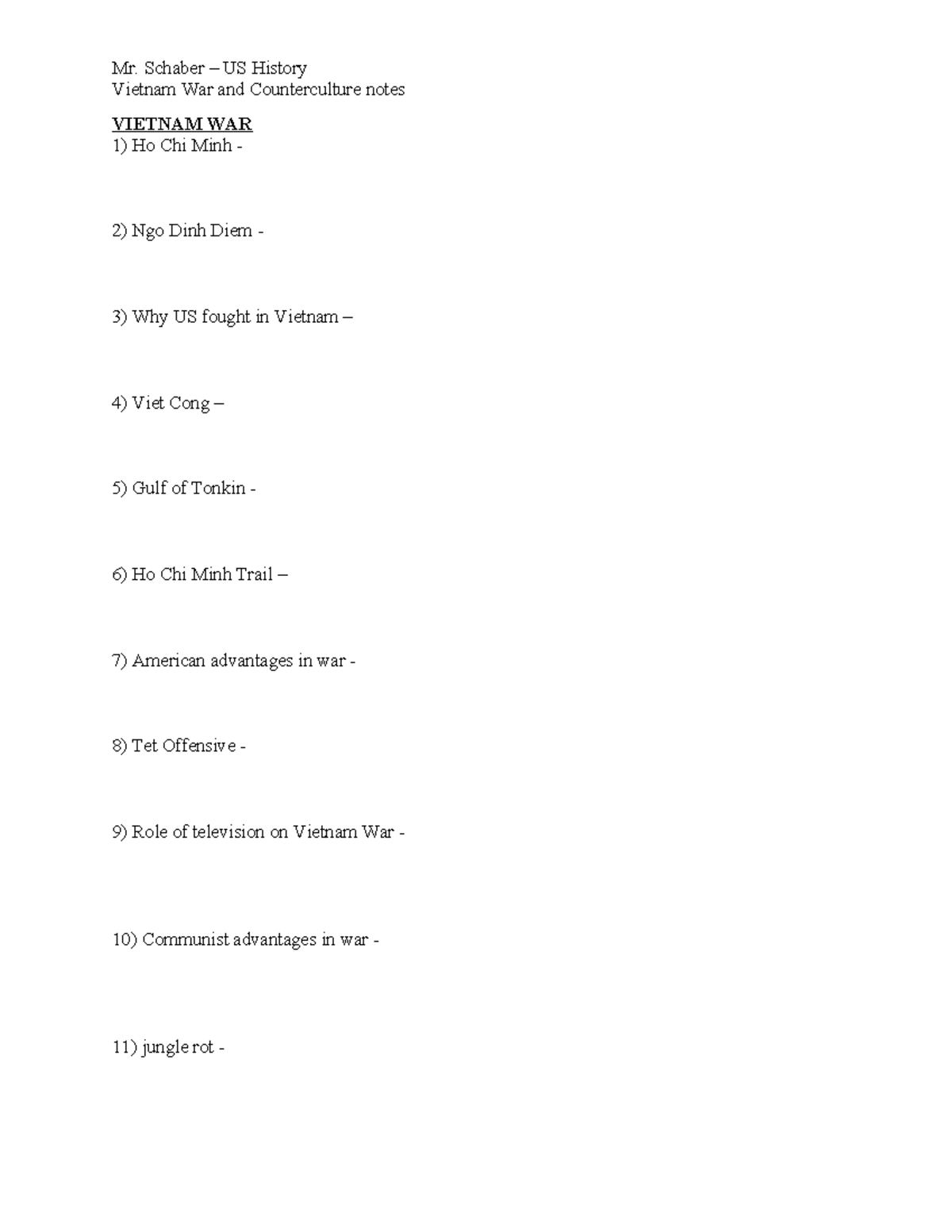 Mr. Schaber – US History
Vietnam War and Counterculture notes

VIETNAM WAR
1) Ho Chi Minh -

2) Ngo Dinh Diem -

3) Why US fought in Vietnam –

4) Viet Cong –

5) Gulf of Tonkin -

6) Ho Chi Minh Trail –

7) American advantages in war -

8) Tet Offensive -

9) Role of television on Vietnam War -

10) Communist advantages in war -

11) jungle rot -